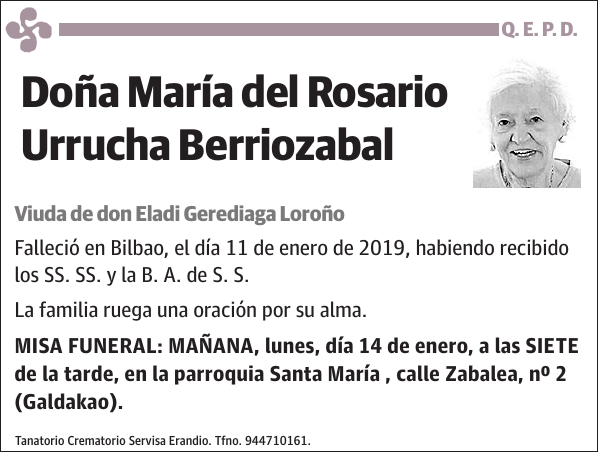 Q. E. P. D.

Doña María del Rosario Urrucha Berriozabal

Viuda de don Eladi Gerediaga Loroño

Falleció en Bilbao, el día 11 de enero de 2019, habiendo recibido los SS. SS. y la B. A. de S. S.

La familia ruega una oración por su alma.

MISA FUNERAL: MAÑANA, lunes, día 14 de enero, a las SIETE de la tarde, en la parroquia Santa María , calle Zabalea, nº 2 (Galdakao).

Tanatorio Crematorio Servisa Erandio. Tfno. 944710161.